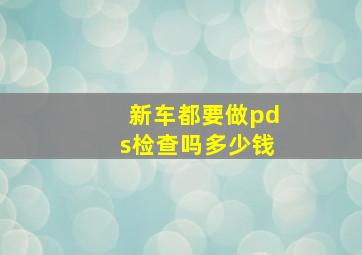 新车都要做pds检查吗多少钱